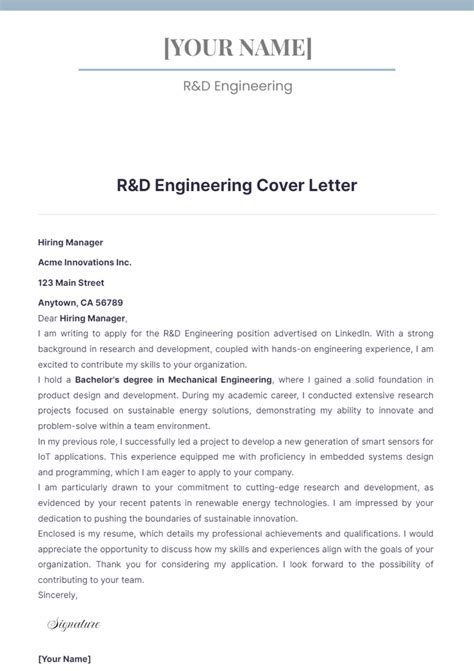 [YOUR NAME]

R&D Engineering

R&D Engineering Cover Letter

Hiring Manager

Acme Innovations Inc.

123 Main Street

Anytown, CA 56789

Dear Hiring Manager,

I am writing to apply for the R&D Engineering position advertised on LinkedIn. With a strong background in research and development, coupled with hands-on engineering experience, I am excited to contribute my skills to your organization.

I hold a Bachelor's degree in Mechanical Engineering, where I gained a solid foundation in product design and development. During my academic career, I conducted extensive research projects focused on sustainable energy solutions, demonstrating my ability to innovate and problem-solve within a team environment.

In my previous role, I successfully led a project to develop a new generation of smart sensors for IoT applications. This experience equipped me with proficiency in embedded systems design and programming, which I am eager to apply to your company.

I am particularly drawn to your commitment to cutting-edge research and development, as evidenced by your recent patents in renewable energy technologies. I am impressed by your dedication to pushing the boundaries of sustainable innovation.

Enclosed is my resume, which details my professional achievements and qualifications. I would appreciate the opportunity to discuss how my skills and experiences align with the goals of your organization. Thank you for considering my application. I look forward to the possibility of contributing to your team.

Sincerely,

Signature

[Your Name]